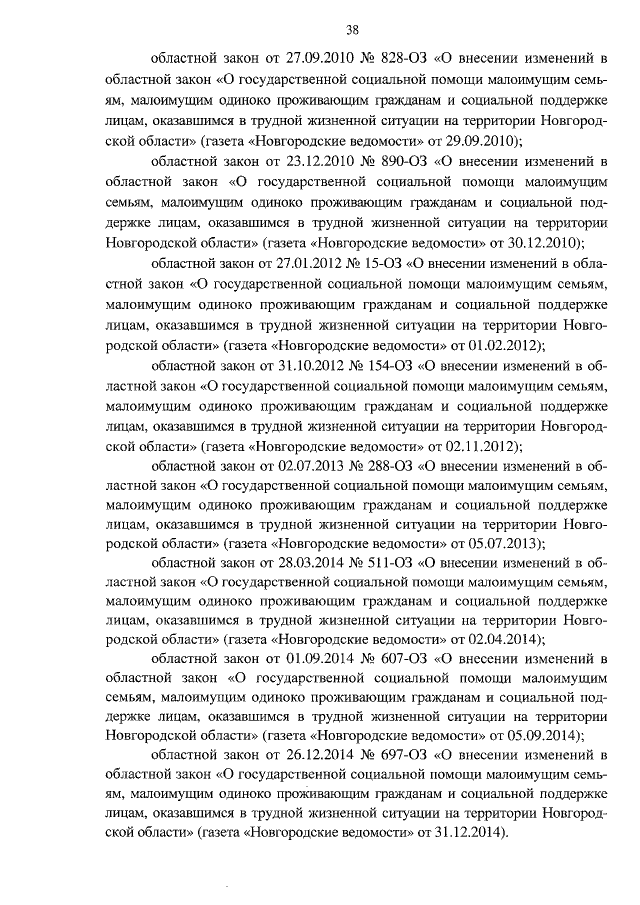 38

областной закон от 27.09.2010 № 828-ОЗ «О внесении изменений в областной закон «О государственной социальной помощи малоимущим семьям, малоимущим одиноко проживающим гражданам и социальной поддержке лицам, оказавшимся в трудной жизненной ситуации на территории Новгородской области» (газета «Новгородские ведомости» от 29.09.2010);

областной закон от 23.12.2010 № 890-ОЗ «О внесении изменений в областной закон «О государственной социальной помощи малоимущим семьям, малоимущим одиноко проживающим гражданам и социальной поддержке лицам, оказавшимся в трудной жизненной ситуации на территории Новгородской области» (газета «Новгородские ведомости» от 30.12.2010);

областной закон от 27.01.2012 № 15-ОЗ «О внесении изменений в областной закон «О государственной социальной помощи малоимущим семьям, малоимущим одиноко проживающим гражданам и социальной поддержке лицам, оказавшимся в трудной жизненной ситуации на территории Новгородской области» (газета «Новгородские ведомости» от 01.02.2012);

областной закон от 31.10.2012 № 154-ОЗ «О внесении изменений в областной закон «О государственной социальной помощи малоимущим семьям, малоимущим одиноко проживающим гражданам и социальной поддержке лицам, оказавшимся в трудной жизненной ситуации на территории Новгородской области» (газета «Новгородские ведомости» от 02.11.2012);

областной закон от 02.07.2013 № 288-ОЗ «О внесении изменений в областной закон «О государственной социальной помощи малоимущим семьям, малоимущим одиноко проживающим гражданам и социальной поддержке лицам, оказавшимся в трудной жизненной ситуации на территории Новгородской области» (газета «Новгородские ведомости» от 05.07.2013);

областной закон от 28.03.2014 № 511-ОЗ «О внесении изменений в областной закон «О государственной социальной помощи малоимущим семьям, малоимущим одиноко проживающим гражданам и социальной поддержке лицам, оказавшимся в трудной жизненной ситуации на территории Новгородской области» (газета «Новгородские ведомости» от 02.04.2014);

областной закон от 01.09.2014 № 607-ОЗ «О внесении изменений в областной закон «О государственной социальной помощи малоимущим семьям, малоимущим одиноко проживающим гражданам и социальной поддержке лицам, оказавшимся в трудной жизненной ситуации на территории Новгородской области» (газета «Новгородские ведомости» от 05.09.2014);

областной закон от 26.12.2014 № 697-ОЗ «О внесении изменений в областной закон «О государственной социальной помощи малоимущим семьям, малоимущим одиноко проживающим гражданам и социальной поддержке лицам, оказавшимся в трудной жизненной ситуации на территории Новгородской области» (газета «Новгородские ведомости» от 31.12.2014).